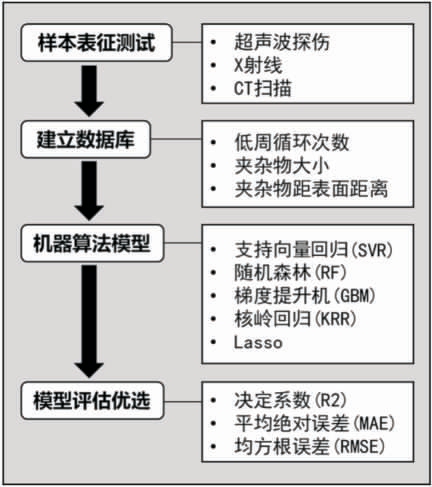 样本表征测试

• 超声波探伤
• X射线
• CT扫描

建立数据库

• 低周循环次数
• 夹杂物大小
• 夹杂物距表面距离

机器算法模型

• 支持向量回归(SVR)
• 随机森林(RF)
• 梯度提升机(GBM)
• 核岭回归(KRR)
• Lasso

模型评估优选

• 决定系数(R2)
• 平均绝对误差(MAE)
• 均方根误差(RMSE)